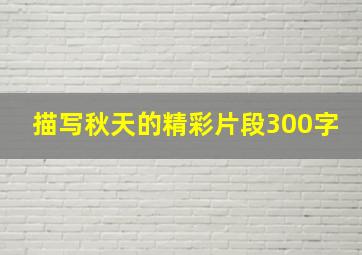 描写秋天的精彩片段300字